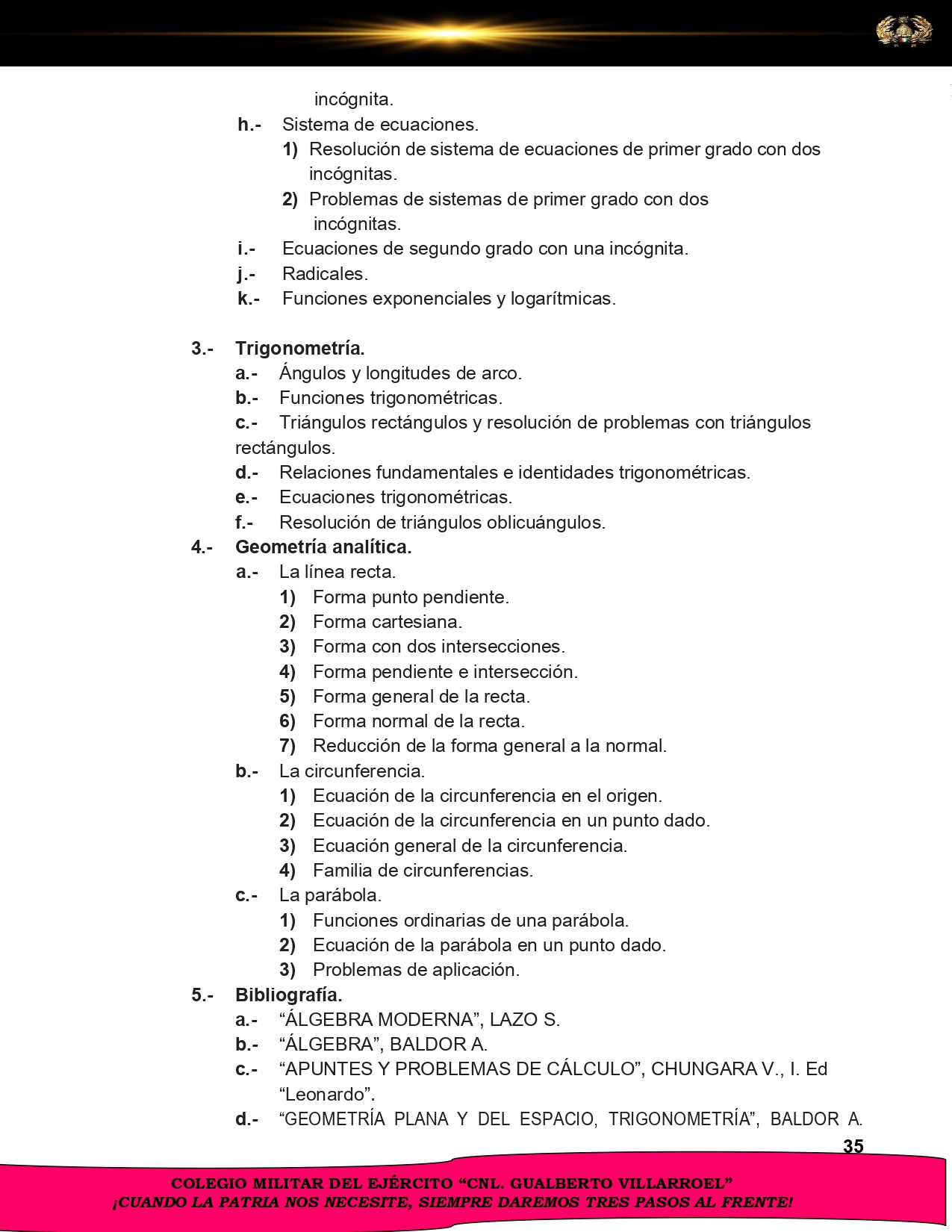 incógnita.

h.- Sistema de ecuaciones.

1) Resolución de sistema de ecuaciones de primer grado con dos incógnitas.

2) Problemas de sistemas de primer grado con dos incógnitas.

i.- Ecuaciones de segundo grado con una incógnita.

j.- Radicales.

k.- Funciones exponenciales y logarítmicas.

3.- Trigonometría.

a.- Ángulos y longitudes de arco.

b.- Funciones trigonométricas.

c.- Triángulos rectángulos y resolución de problemas con triángulos rectángulos.

d.- Relaciones fundamentales e identidades trigonométricas.

e.- Ecuaciones trigonométricas.

f.- Resolución de triángulos oblicuángulos.

4.- Geometría analítica.

a.- La línea recta.

1) Forma punto pendiente.

2) Forma cartesiana.

3) Forma con dos intersecciones.

4) Forma pendiente e intersección.

5) Forma general de la recta.

6) Forma normal de la recta.

7) Reducción de la forma general a la normal.

b.- La circunferencia.

1) Ecuación de la circunferencia en el origen.

2) Ecuación de la circunferencia en un punto dado.

3) Ecuación general de la circunferencia.

4) Familia de circunferencias.

c.- La parábola.

1) Funciones ordinarias de una parábola.

2) Ecuación de la parábola en un punto dado.

3) Problemas de aplicación.

5.- Bibliografía.

a.- “ÁLGEBRA MODERNA”, LAZO S.

b.- “ÁLGEBRA”, BALDOR A.

c.- “APUNTES Y PROBLEMAS DE CÁLCULO”, CHUNGARA V., I. Ed “Leonardo”.

d.- “GEOMETRÍA PLANA Y DEL ESPACIO, TRIGONOMETRÍA”, BALDOR A.

35

COLEGIO MILITAR DEL EJÉRCITO “CNL. GUALBERTO VILLARROEL”
¡CUANDO LA PATRIA NOS NECESITE, SIEMPRE DAREMOS TRES PASOS AL FRENTE!